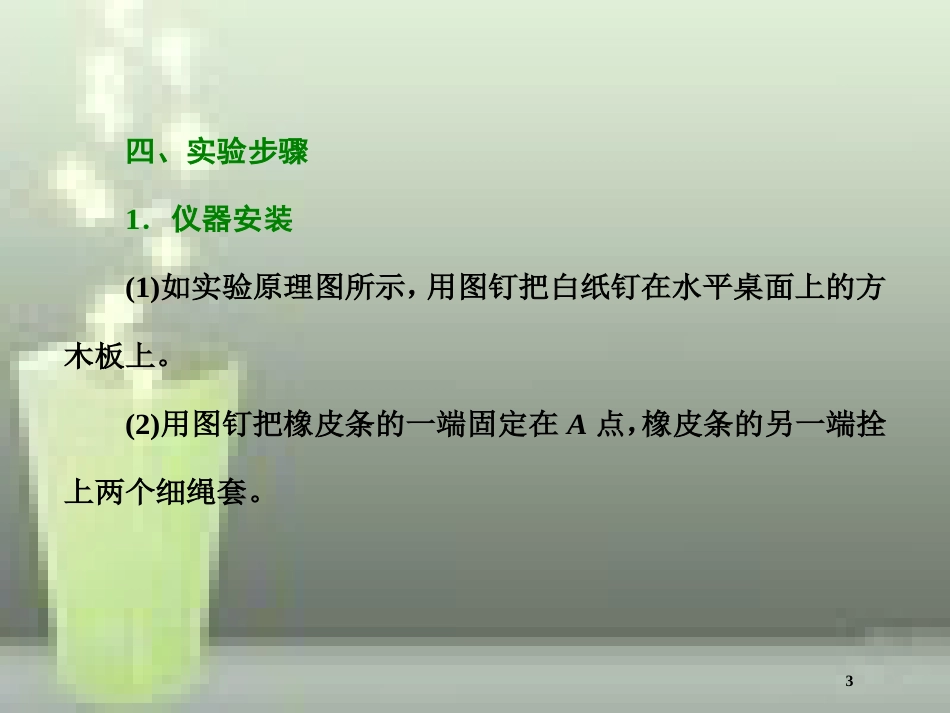 四、实验步骤

1．仪器安装

(1)如实验原理图所示，用图钉把白纸钉在水平桌面上的方木板上。

(2)用图钉把橡皮条的一端固定在 $A$ 点，橡皮条的另一端拴上两个细绳套。

3